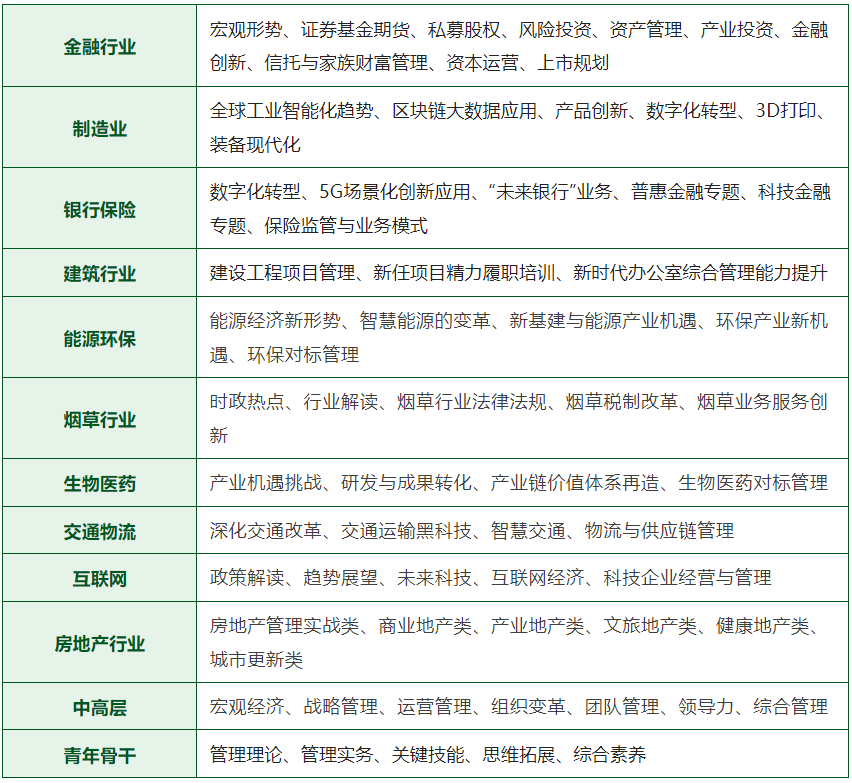 | 金融行业 | 宏观形势、证券基金期货、私募股权、风险投资、资产管理、产业投资、金融创新、信托与家族财富管理、资本运营、上市规划 |
|---|---|
| 制造业 | 全球工业智能化趋势、区块链大数据应用、产品创新、数字化转型、3D打印、装备现代化 |
| 银行保险 | 数字化转型、5G场景化创新应用、“未来银行”业务、普惠金融专题、科技金融专题、保险监管与业务模式 |
| 建筑行业 | 建设工程项目管理、新任项目精力履职培训、新时代办公室综合管理能力提升 |
| 能源环保 | 能源经济新形势、智慧能源的变革、新基建与能源产业机遇、环保产业新机遇、环保对标管理 |
| 烟草行业 | 时政热点、行业解读、烟草行业法律法规、烟草税制改革、烟草业务服务创新 |
| 生物医药 | 产业机遇挑战、研发与成果转化、产业链价值体系再造、生物医药对标管理 |
| 交通物流 | 深化交通改革、交通运输黑科技、智慧交通、物流与供应链管理 |
| 互联网 | 政策解读、趋势展望、未来科技、互联网经济、科技企业经营与管理 |
| 房地产行业 | 房地产管理实战类、商业地产类、产业地产类、文旅地产类、健康地产类、城市更新类 |
| 中高层 | 宏观经济、战略管理、运营管理、组织变革、团队管理、领导力、综合管理 |
| 青年骨干 | 管理理论、管理实务、关键技能、思维拓展、综合素养 |